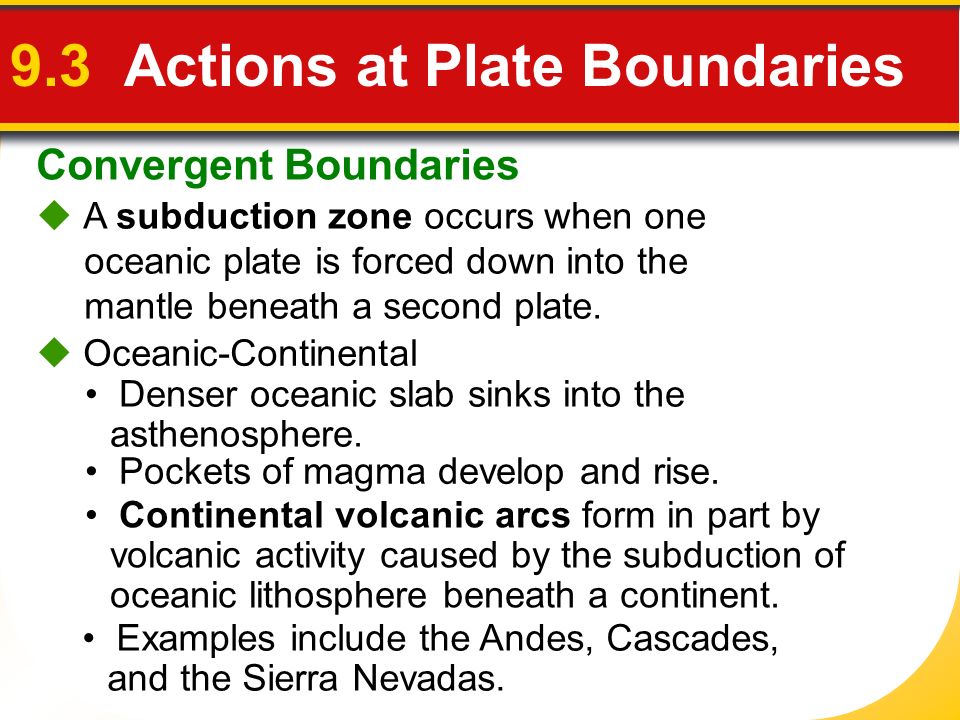 9.3 Actions at Plate Boundaries

Convergent Boundaries

◆ A subduction zone occurs when one oceanic plate is forced down into the mantle beneath a second plate.

◆ Oceanic-Continental

• Denser oceanic slab sinks into the asthenosphere.

• Pockets of magma develop and rise.

• Continental volcanic arcs form in part by volcanic activity caused by the subduction of oceanic lithosphere beneath a continent.

• Examples include the Andes, Cascades, and the Sierra Nevadas.